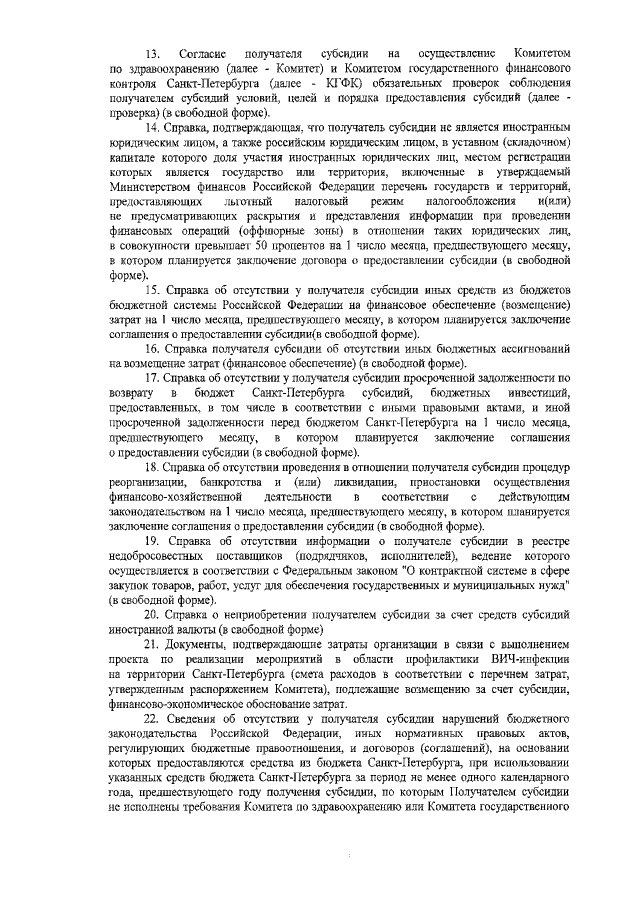 13. Согласие получателя субсидии на осуществление Комитетом по здравоохранению (далее - Комитет) и Комитетом государственного финансового контроля Санкт-Петербурга (далее - КГФК) обязательных проверок соблюдения получателем субсидий условий, целей и порядка предоставления субсидий (далее - проверка) (в свободной форме).

14. Справка, подтверждающая, что получатель субсидии не является иностранным юридическим лицом, а также российским юридическим лицом, в уставном (складочном) капитале которого доля участия иностранных юридических лиц, местом регистрации которых является государство или территория, включенные в утверждаемый Министерством финансов Российской Федерации перечень государств и территорий, предоставляющих льготный налоговый режим налогообложения и(или) не предусматривающих раскрытия и представления информации при проведении финансовых операций (оффшорные зоны) в отношении таких юридических лиц, в совокупности превышает 50 процентов на 1 число месяца, предшествующего месяцу, в котором планируется заключение договора о предоставлении субсидии (в свободной форме).

15. Справка об отсутствии у получателя субсидии иных средств из бюджетов бюджетной системы Российской Федерации на финансовое обеспечение (возмещение) затрат на 1 число месяца, предшествующего месяцу, в котором планируется заключение соглашения о предоставлении субсидии(в свободной форме).

16. Справка получателя субсидии об отсутствии иных бюджетных ассигнований на возмещение затрат (финансовое обеспечение) (в свободной форме).

17. Справка об отсутствии у получателя субсидии просроченной задолженности по возврату в бюджет Санкт-Петербурга субсидий, бюджетных инвестиций, предоставленных, в том числе в соответствии с иными правовыми актами, и иной просроченной задолженности перед бюджетом Санкт-Петербурга на 1 число месяца, предшествующего месяцу, в котором планируется заключение соглашения о предоставлении субсидии (в свободной форме).

18. Справка об отсутствии проведения в отношении получателя субсидии процедур реорганизации, банкротства и (или) ликвидации, приостановки осуществления финансово-хозяйственной деятельности в соответствии с действующим законодательством на 1 число месяца, предшествующего месяцу, в котором планируется заключение соглашения о предоставлении субсидии (в свободной форме).

19. Справка об отсутствии информации о получателе субсидии в реестре недобросовестных поставщиков (подрядчиков, исполнителей), ведение которого осуществляется в соответствии с Федеральным законом "О контрактной системе в сфере закупок товаров, работ, услуг для обеспечения государственных и муниципальных нужд" (в свободной форме).

20. Справка о неприобретении получателем субсидии за счет средств субсидий иностранной валюты (в свободной форме)

21. Документы, подтверждающие затраты организации в связи с выполнением проекта по реализации мероприятий в области профилактики ВИЧ-инфекции на территории Санкт-Петербурга (смета расходов в соответствии с перечнем затрат, утвержденным распоряжением Комитета), подлежащие возмещению за счет субсидии, финансово-экономическое обоснование затрат.

22. Сведения об отсутствии у получателя субсидии нарушений бюджетного законодательства Российской Федерации, иных нормативных правовых актов, регулирующих бюджетные правоотношения, и договоров (соглашений), на основании которых предоставляются средства из бюджета Санкт-Петербурга, при использовании указанных средств бюджета Санкт-Петербурга за период не менее одного календарного года, предшествующего году получения субсидии, по которым Получателем субсидии не исполнены требования Комитета по здравоохранению или Комитета государственного